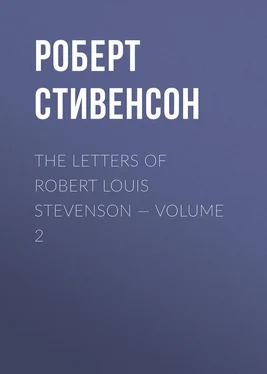 РОБЕРТ СТИВЕНСОН

THE LETTERS OF ROBERT LOUIS STEVENSON — VOLUME 2